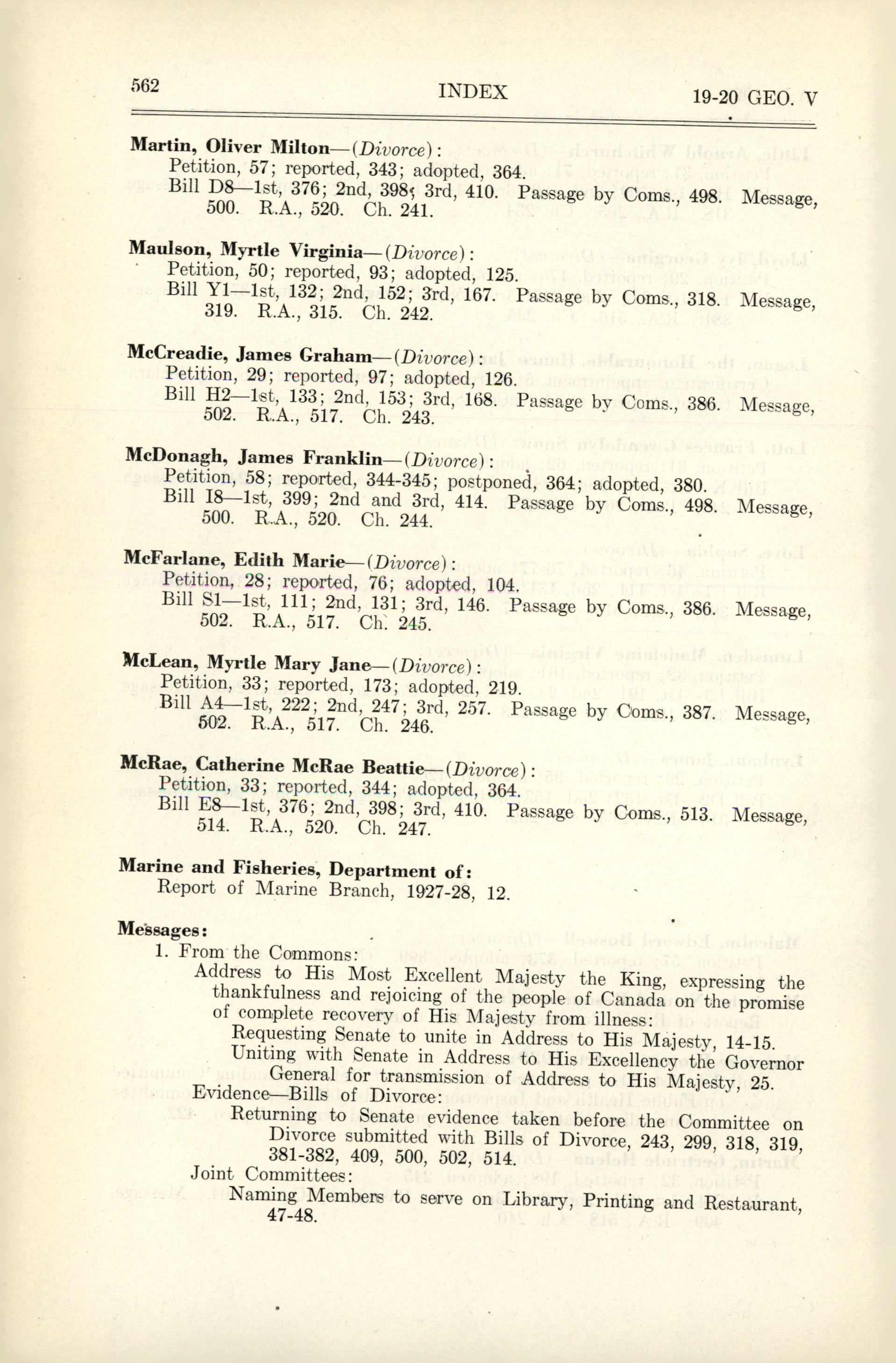 562 INDEX 19-20 GEO. V

Martin, Oliver Milton—(Divorce):
Petition, 57; reported, 343; adopted, 364.
Bill D8—1st, 376; 2nd, 398; 3rd, 410. Passage by Coms., 498. Message, 500. R.A., 520. Ch. 241.

Maulson, Myrtle Virginia—(Divorce):
Petition, 50; reported, 93; adopted, 125.
Bill Y1—1st, 132; 2nd, 152; 3rd, 167. Passage by Coms., 318. Message, 319. R.A., 315. Ch. 242.

McCreadie, James Graham—(Divorce):
Petition, 29; reported, 97; adopted, 126.
Bill H2—1st, 133; 2nd, 153; 3rd, 168. Passage by Coms., 386. Message, 502. R.A., 517. Ch. 243.

McDonagh, James Franklin—(Divorce):
Petition, 58; reported, 344-345; postponed, 364; adopted, 380.
Bill I8—1st, 399; 2nd and 3rd, 414. Passage by Coms., 498. Message, 500. R.A., 520. Ch. 244.

McFarlane, Edith Marie—(Divorce):
Petition, 28; reported, 76; adopted, 104.
Bill S1—1st, 111; 2nd, 131; 3rd, 146. Passage by Coms., 386. Message, 502. R.A., 517. Ch. 245.

McLean, Myrtle Mary Jane—(Divorce):
Petition, 33; reported, 173; adopted, 219.
Bill A4—1st, 222; 2nd, 247; 3rd, 257. Passage by Coms., 387. Message, 502. R.A., 517. Ch. 246.

McRae, Catherine McRae Beattie—(Divorce):
Petition, 33; reported, 344; adopted, 364.
Bill E8—1st, 376; 2nd, 398; 3rd, 410. Passage by Coms., 513. Message, 514. R.A., 520. Ch. 247.

Marine and Fisheries, Department of:
Report of Marine Branch, 1927-28, 12.

Messages:
1. From the Commons:
Address to His Most Excellent Majesty the King, expressing the thankfulness and rejoicing of the people of Canada on the promise of complete recovery of His Majesty from illness:
Requesting Senate to unite in Address to His Majesty, 14-15.
Uniting with Senate in Address to His Excellency the Governor General for transmission of Address to His Majesty, 25.
Evidence—Bills of Divorce:
Returning to Senate evidence taken before the Committee on Divorce submitted with Bills of Divorce, 243, 299, 318, 319, 381-382, 409, 500, 502, 514.
Joint Committees:
Naming Members to serve on Library, Printing and Restaurant, 47-48.